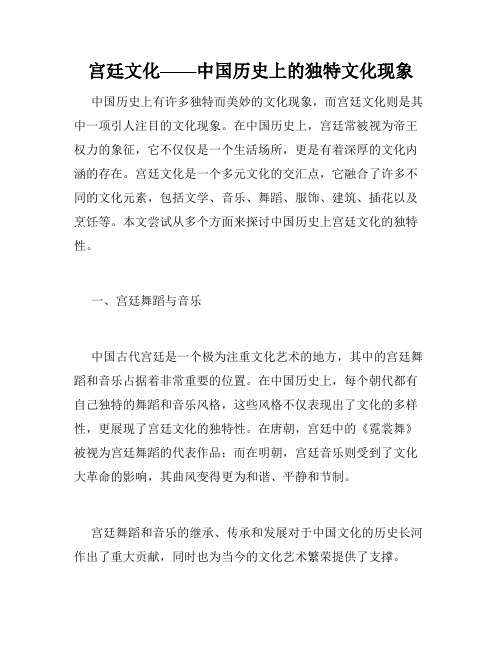 宫廷文化——中国历史上的独特文化现象

中国历史上有许多独特而美妙的文化现象，而宫廷文化则是其中一项引人注目的文化现象。在中国历史上，宫廷常被视为帝王权力的象征，它不仅仅是一个生活场所，更是有着深厚的文化内涵的存在。宫廷文化是一个多元文化的交汇点，它融合了许多不同的文化元素，包括文学、音乐、舞蹈、服饰、建筑、插花以及烹饪等。本文尝试从多个方面来探讨中国历史上宫廷文化的独特性。

一、宫廷舞蹈与音乐

中国古代宫廷是一个极为注重文化艺术的地方，其中的宫廷舞蹈和音乐占据着非常重要的位置。在中国历史上，每个朝代都有自己独特的舞蹈和音乐风格，这些风格不仅表现出了文化的多样性，更展现了宫廷文化的独特性。在唐朝，宫廷中的《霓裳舞》被视为宫廷舞蹈的代表作品；而在明朝，宫廷音乐则受到了文化大革命的影响，其曲风变得更为和谐、平静和节制。

宫廷舞蹈和音乐的继承、传承和发展对于中国文化的历史长河作出了重大贡献，同时也为当今的文化艺术繁荣提供了支撑。